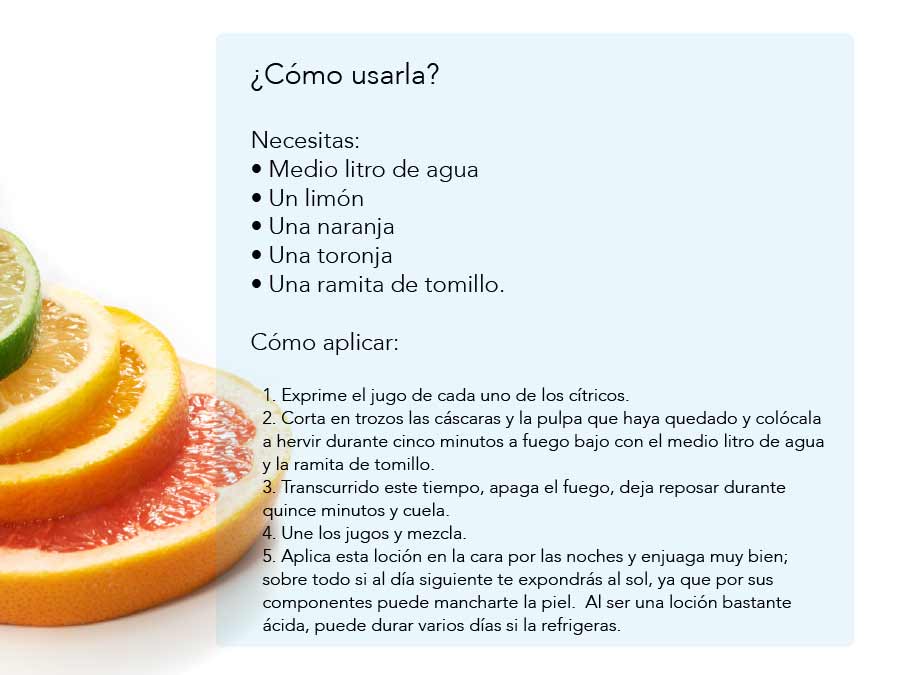 ¿Cómo usarla?

Necesitas:
• Medio litro de agua
• Un limón
• Una naranja
• Una toronja
• Una ramita de tomillo.

Cómo aplicar:

1. Exprime el jugo de cada uno de los cítricos.
2. Corta en trozos las cáscaras y la pulpa que haya quedado y colócala a hervir durante cinco minutos a fuego bajo con el medio litro de agua y la ramita de tomillo.
3. Transcurrido este tiempo, apaga el fuego, deja reposar durante quince minutos y cuela.
4. Une los jugos y mezcla.
5. Aplica esta loción en la cara por las noches y enjuaga muy bien; sobre todo si al día siguiente te expondrás al sol, ya que por sus componentes puede mancharte la piel. Al ser una loción bastante ácida, puede durar varios días si la refrigeras.